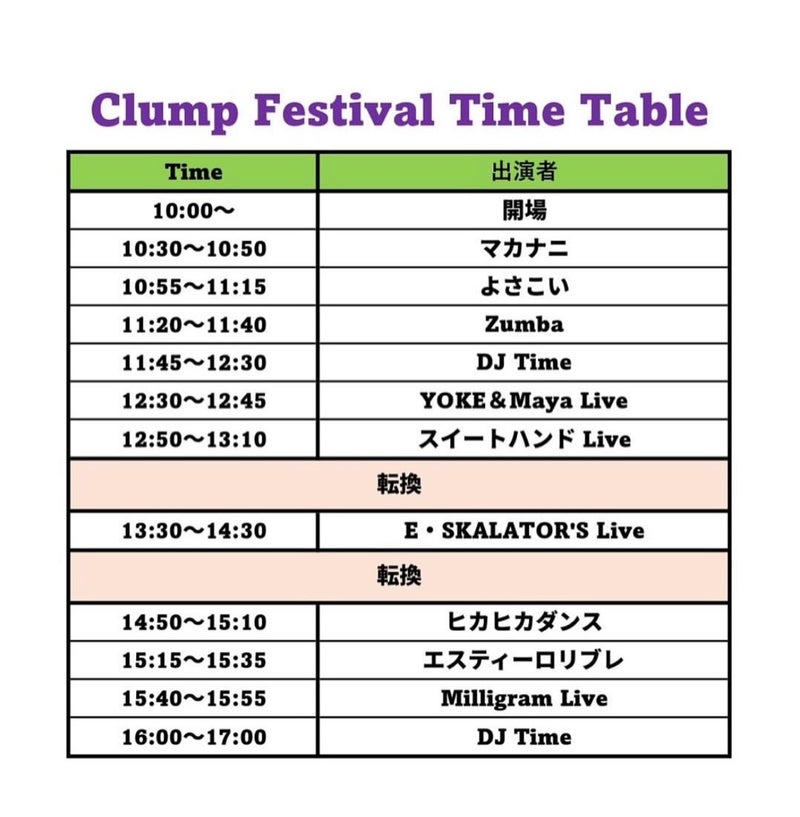 Clump Festival Time Table

| Time | 出演者 |
|---|---|
| 10:00～ | 開場 |
| 10:30～10:50 | マカナニ |
| 10:55～11:15 | よさこい |
| 11:20～11:40 | Zumba |
| 11:45～12:30 | DJ Time |
| 12:30～12:45 | YOKE＆Maya Live |
| 12:50～13:10 | スイートハンド Live |
| 転換 | |
| 13:30～14:30 | E・SKALATOR'S Live |
| 転換 | |
| 14:50～15:10 | ヒカヒカダンス |
| 15:15～15:35 | エスティーロリブレ |
| 15:40～15:55 | Milligram Live |
| 16:00～17:00 | DJ Time |